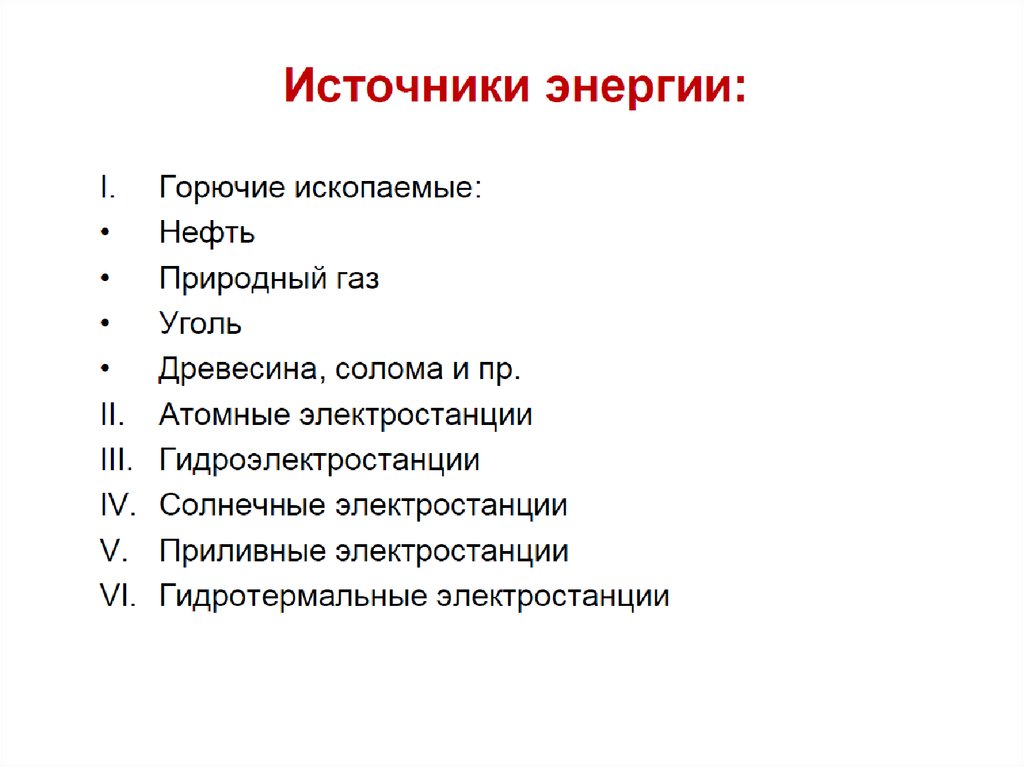 Источники энергии:

I. Горючие ископаемые:
• Нефть
• Природный газ
• Уголь
• Древесина, солома и пр.
II. Атомные электростанции
III. Гидроэлектростанции
IV. Солнечные электростанции
V. Приливные электростанции
VI. Гидротермальные электростанции